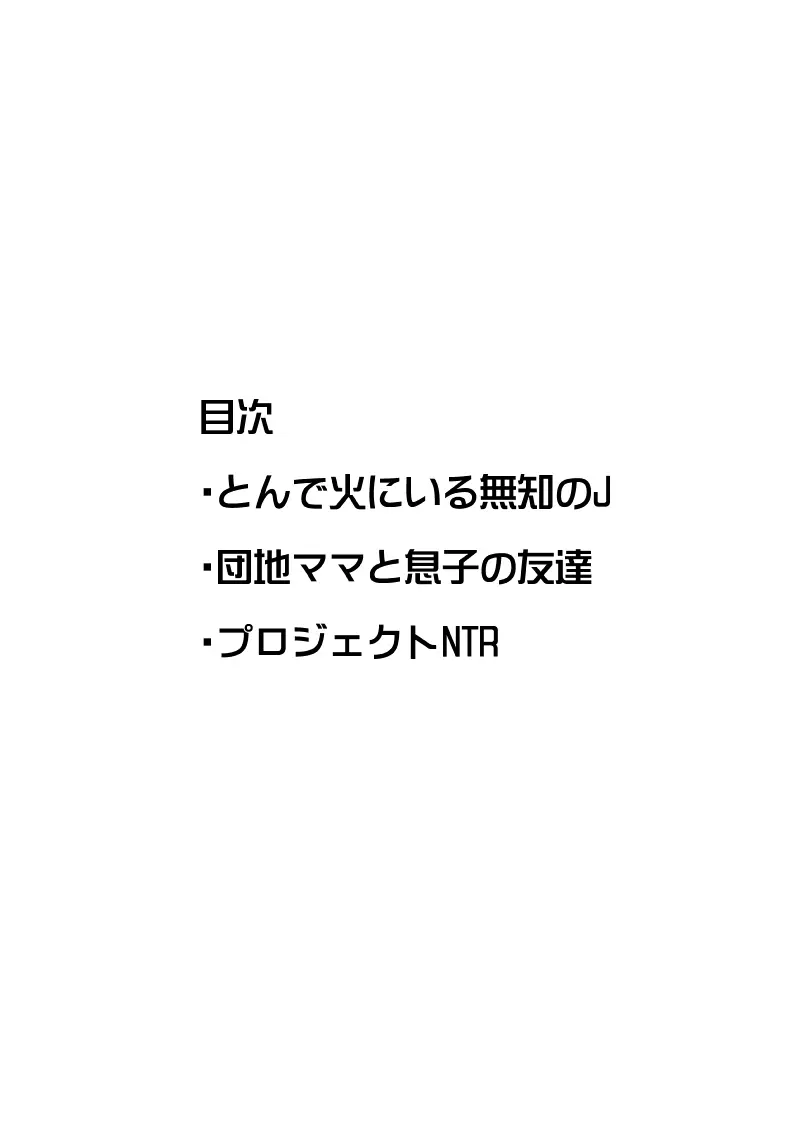 目次

・とんで火にいる無知のJ

・団地ママと息子の友達

・プロジェクトNTR